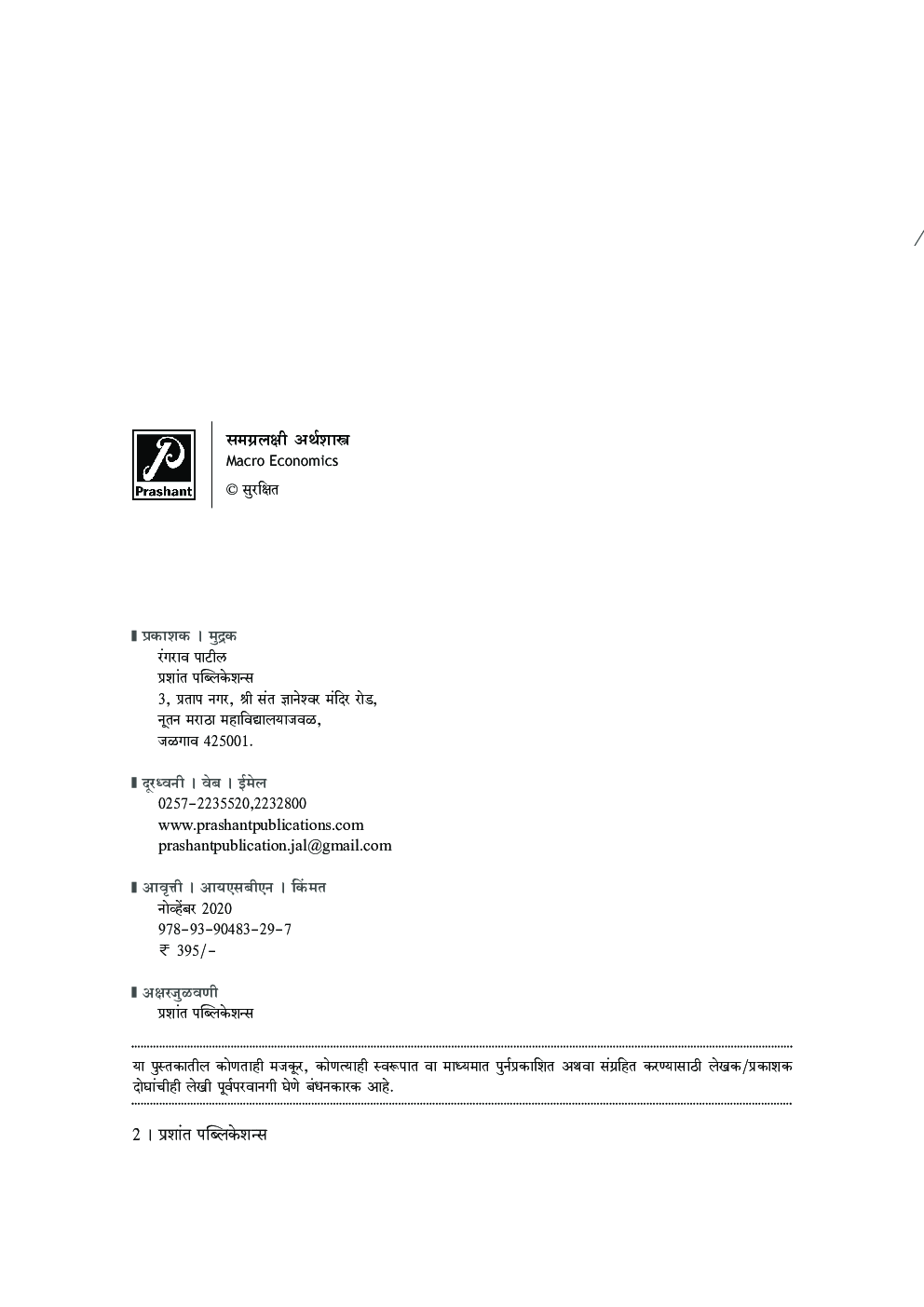 Prashant

समग्रलक्षी अर्थशास्त्र
Macro Economics
© सुरक्षित

प्रकाशक । मुद्रक
रंगराव पाटील
प्रशांत पब्लिकेशन्स
3, प्रताप नगर, श्री संत ज्ञानेश्वर मंदिर रोड,
नूतन मराठा महाविद्यालयाजवळ,
जळगाव 425001.

दूरध्वनी । वेब । ईमेल
0257-2235520,2232800
www.prashantpublications.com
prashantpublication.jal@gmail.com

आवृत्ती । आयएसबीएन । किंमत
नोव्हेंबर 2020
978-93-90483-29-7
₹ 395/-

अक्षरजुळवणी
प्रशांत पब्लिकेशन्स

या पुस्तकातील कोणताही मजकूर, कोणत्याही स्वरूपात वा माध्यमात पुर्नप्रकाशित अथवा संग्रहित करण्यासाठी लेखक/प्रकाशक दोघांचीही लेखी पूर्वपरवानगी घेणे बंधनकारक आहे.

2 । प्रशांत पब्लिकेशन्स